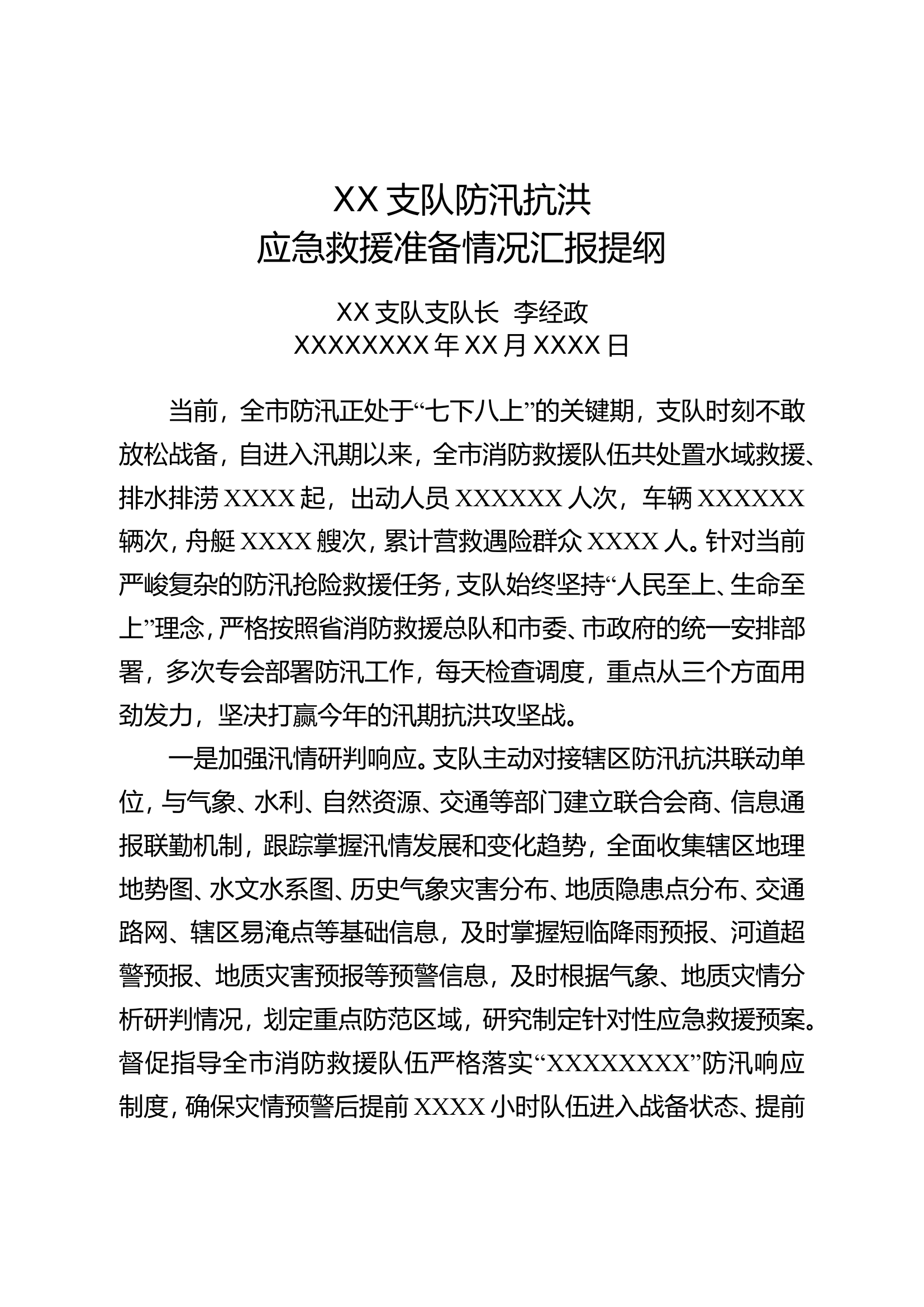 XX支队防汛抗洪
应急救援准备情况汇报提纲

XX支队支队长 李经政
XXXXXXXX年XX月XXXX日

当前，全市防汛正处于“七下八上”的关键期，支队时刻不敢放松战备，自进入汛期以来，全市消防救援队伍共处置水域救援、排水排涝XXXX起，出动人员XXXXXX人次，车辆XXXXXX辆次，舟艇XXXX艘次，累计营救遇险群众XXXX人。针对当前严峻复杂的防汛抢险救援任务，支队始终坚持“人民至上、生命至上”理念，严格按照省消防救援总队和市委、市政府的统一安排部署，多次专会部署防汛工作，每天检查调度，重点从三个方面用劲发力，坚决打赢今年的汛期抗洪攻坚战。

一是加强汛情研判响应。支队主动对接辖区防汛抗洪联动单位，与气象、水利、自然资源、交通等部门建立联合会商、信息通报联勤机制，跟踪掌握汛情发展和变化趋势，全面收集辖区地理地势图、水文水系图、历史气象灾害分布、地质隐患点分布、交通路网、辖区易淹点等基础信息，及时掌握短临降雨预报、河道超警预报、地质灾害预报等预警信息，及时根据气象、地质灾情分析研判情况，划定重点防范区域，研究制定针对性应急救援预案。督促指导全市消防救援队伍严格落实“XXXXXXXX”防汛响应制度，确保灾情预警后提前XXXX小时队伍进入战备状态、提前